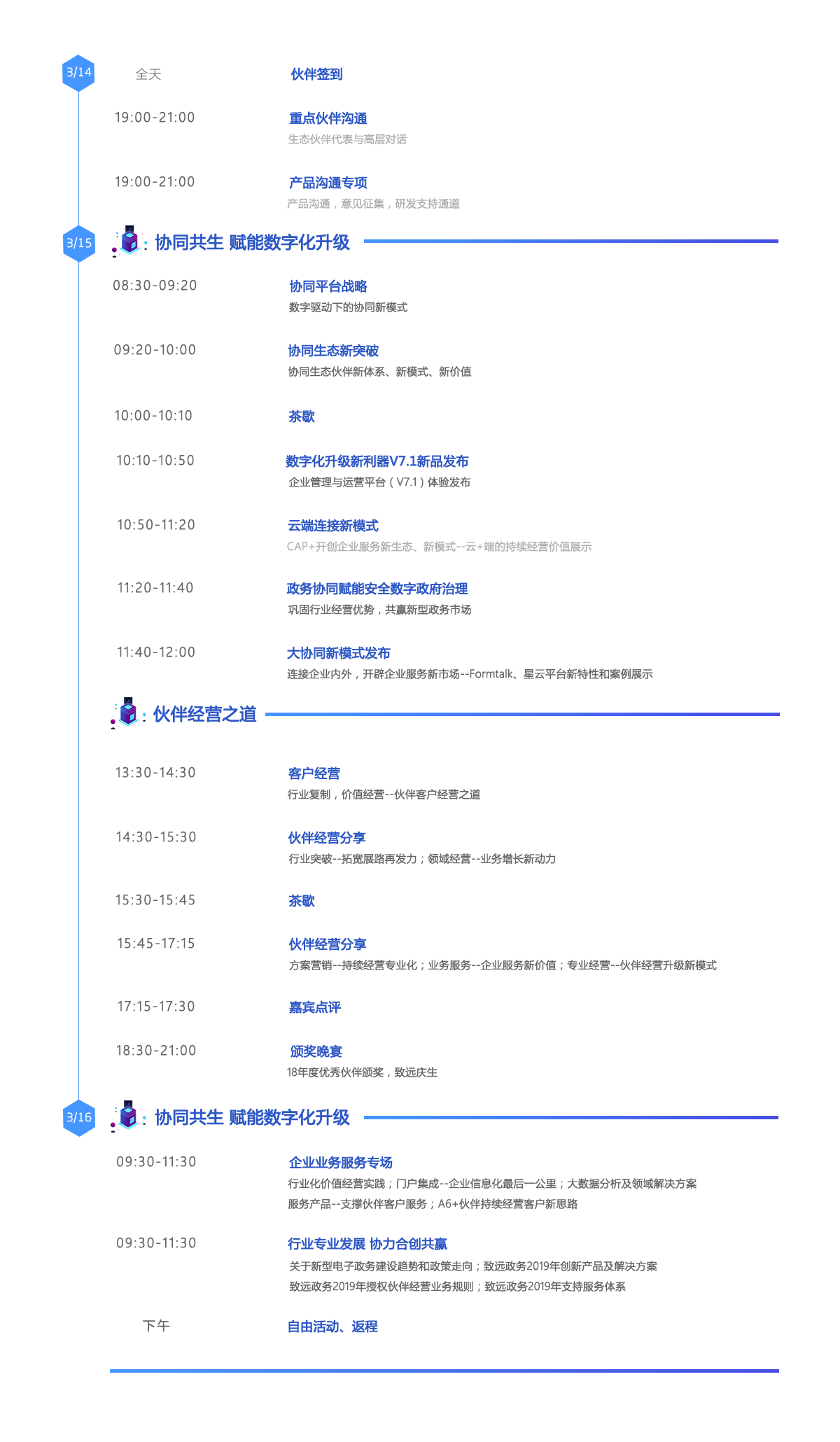 3/14

全天 伙伴签到

19:00-21:00 重点伙伴沟通
生态伙伴代表与高层对话

19:00-21:00 产品沟通专项
产品沟通，意见征集，研发支持通道

3/15

协同共生 赋能数字化升级

08:30-09:20 协同平台战略
数字驱动下的协同新模式

09:20-10:00 协同生态新突破
协同生态伙伴新体系、新模式、新价值

10:00-10:10 茶歇

10:10-10:50 数字化升级新利器V7.1新品发布
企业管理与运营平台（V7.1）体验发布

10:50-11:20 云端连接新模式
CAP+开创企业服务新生态、新模式--云+端的持续经营价值展示

11:20-11:40 政务协同赋能安全数字政府治理
巩固行业经营优势，共赢新型政务市场

11:40-12:00 大协同新模式发布
连接企业内外，开辟企业服务新市场--Formtalk、星云平台新特性和案例展示

伙伴经营之道

13:30-14:30 客户经营
行业复制，价值经营--伙伴客户经营之道

14:30-15:30 伙伴经营分享
行业突破--拓宽展路再发力；领域经营--业务增长新动力

15:30-15:45 茶歇

15:45-17:15 伙伴经营分享
方案营销--持续经营专业化；业务服务--企业服务新价值；专业经营--伙伴经营升级新模式

17:15-17:30 嘉宾点评

18:30-21:00 颁奖晚宴
18年度优秀伙伴颁奖，致远庆生

3/16

协同共生 赋能数字化升级

09:30-11:30 企业业务服务专场
行业化价值经营实践；门户集成--企业信息化最后一公里；大数据分析及领域解决方案
服务产品--支撑伙伴客户服务；A6+伙伴持续经营客户新思路

09:30-11:30 行业专业发展 协力合创共赢
关于新型电子政务建设趋势和政策走向；致远政务2019年创新产品及解决方案
致远政务2019年授权伙伴经营业务规则；致远政务2019年支持服务体系

下午 自由活动、返程